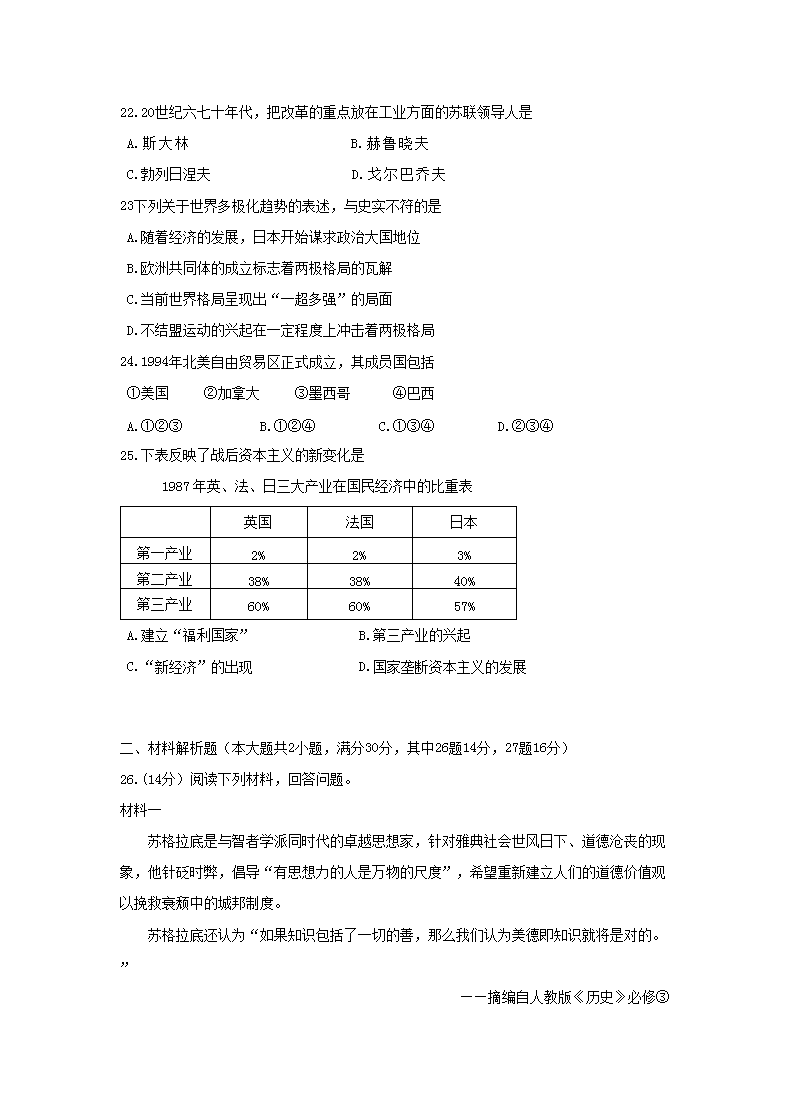 22.20世纪六七十年代，把改革的重点放在工业方面的苏联领导人是

A.斯大林　　B.赫鲁晓夫

C.勃列日涅夫　　D.戈尔巴乔夫

23下列关于世界多极化趋势的表述，与史实不符的是

A.随着经济的发展，日本开始谋求政治大国地位

B.欧洲共同体的成立标志着两极格局的瓦解

C.当前世界格局呈现出“一超多强”的局面

D.不结盟运动的兴起在一定程度上冲击着两极格局

24.1994年北美自由贸易区正式成立，其成员国包括

①美国　②加拿大　③墨西哥　④巴西

A.①②③　B.①②④　C.①③④　D.②③④

25.下表反映了战后资本主义的新变化是

1987年英、法、日三大产业在国民经济中的比重表

| | 英国 | 法国 | 日本 |
|---|---|---|---|
| 第一产业 | 2% | 2% | 3% |
| 第二产业 | 38% | 38% | 40% |
| 第三产业 | 60% | 60% | 57% |

A.建立“福利国家”　　B.第三产业的兴起

C.“新经济”的出现　　D.国家垄断资本主义的发展

二、材料解析题（本大题共2小题，满分30分，其中26题14分，27题16分）

26.(14分）阅读下列材料，回答问题。

材料一

苏格拉底是与智者学派同时代的卓越思想家，针对雅典社会世风日下、道德沦丧的现象，他针砭时弊，倡导“有思想力的人是万物的尺度”，希望重新建立人们的道德价值观以挽救衰颓中的城邦制度。

苏格拉底还认为“如果知识包括了一切的善，那么我们认为美德即知识就将是对的。”

——摘编自人教版《历史》必修③